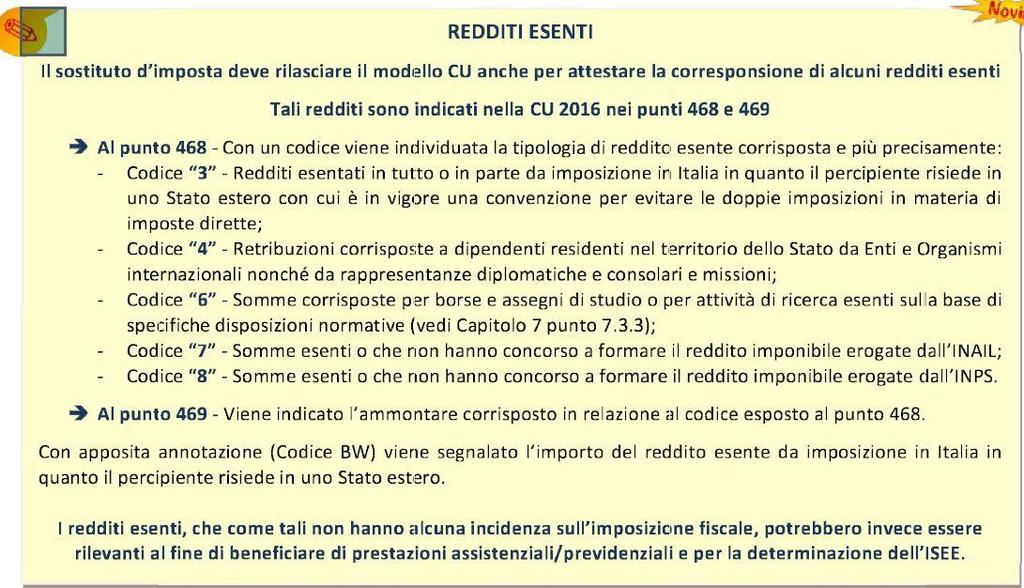 Novi

REDDITI ESENTI

Il sostituto d'imposta deve rilasciare il modello CU anche per attestare la corresponsione di alcuni redditi esenti

Tali redditi sono indicati nella CU 2016 nei punti 468 e 469

➔ Al punto 468 - Con un codice viene individuata la tipologia di reddito esente corrisposta e più precisamente:
- Codice "3" - Redditi esentati in tutto o in parte da imposizione in Italia in quanto il percipiente risiede in uno Stato estero con cui è in vigore una convenzione per evitare le doppie imposizioni in materia di imposte dirette;
- Codice "4" - Retribuzioni corrisposte a dipendenti residenti nel territorio dello Stato da Enti e Organismi internazionali nonché da rappresentanze diplomatiche e consolari e missioni;
- Codice "6" - Somme corrisposte per borse e assegni di studio o per attività di ricerca esenti sulla base di specifiche disposizioni normative (vedi Capitolo 7 punto 7.3.3);
- Codice "7" - Somme esenti o che non hanno concorso a formare il reddito imponibile erogate dall'INAIL;
- Codice "8" - Somme esenti o che non hanno concorso a formare il reddito imponibile erogate dall'INPS.

➔ Al punto 469 - Viene indicato l'ammontare corrisposto in relazione al codice esposto al punto 468.

Con apposita annotazione (Codice BW) viene segnalato l'importo del reddito esente da imposizione in Italia in quanto il percipiente risiede in uno Stato estero.

I redditi esenti, che come tali non hanno alcuna incidenza sull'imposizione fiscale, potrebbero invece essere rilevanti al fine di beneficiare di prestazioni assistenziali/previdenziali e per la determinazione dell'ISEE.